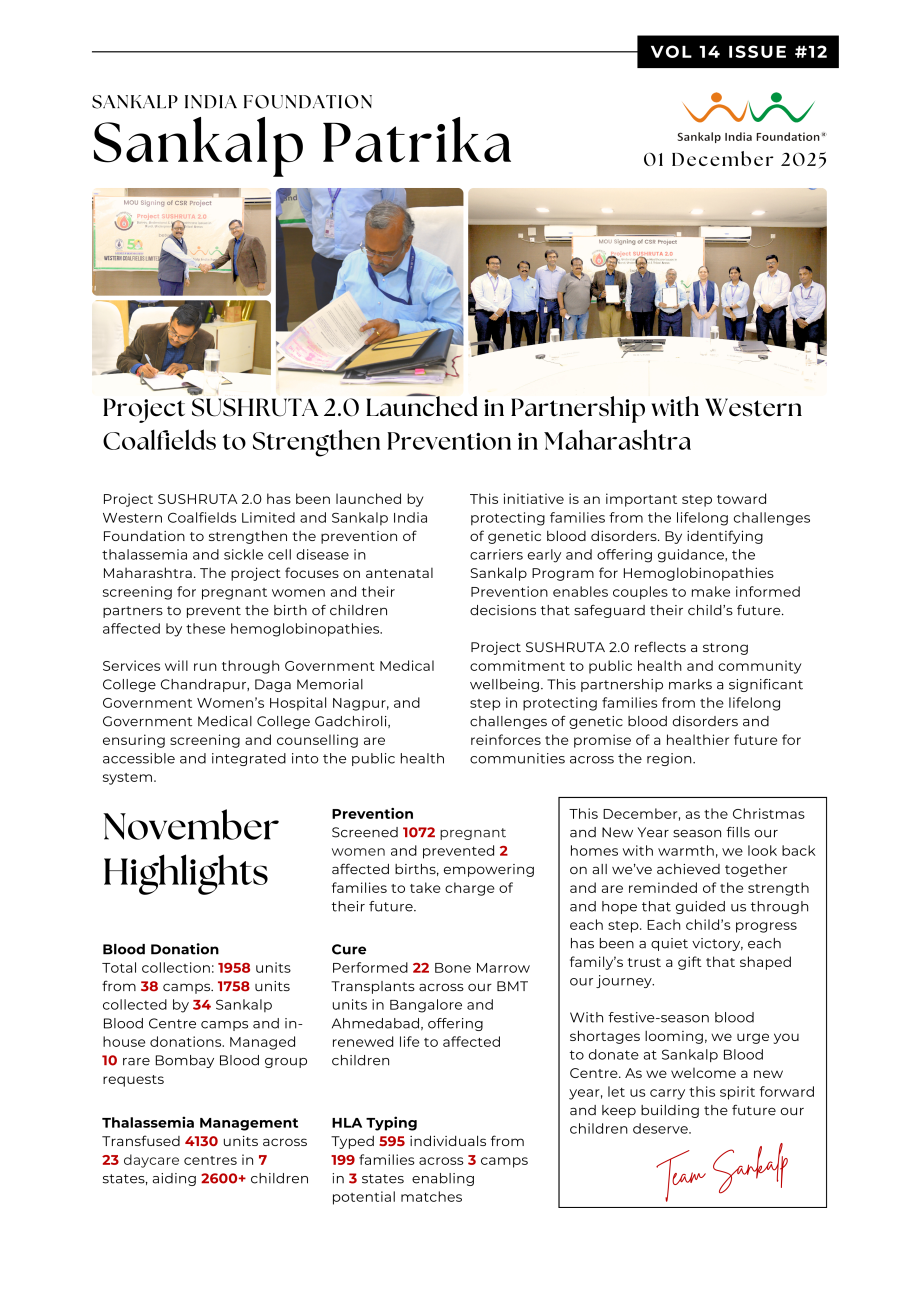 VOL 14 ISSUE #12

SANKALP INDIA FOUNDATION
Sankalp Patrika

Sankalp India Foundation®
01 December 2025

MOU Signing of CSR Project
Project SUSHRUTA 2.0
WESTERN COALFIELDS LIMITED

MOU Signing of CSR Project
Project SUSHRUTA 2.0

Project SUSHRUTA 2.0 Launched in Partnership with Western Coalfields to Strengthen Prevention in Maharashtra

Project SUSHRUTA 2.0 has been launched by Western Coalfields Limited and Sankalp India Foundation to strengthen the prevention of thalassemia and sickle cell disease in Maharashtra. The project focuses on antenatal screening for pregnant women and their partners to prevent the birth of children affected by these hemoglobinopathies.

Services will run through Government Medical College Chandrapur, Daga Memorial Government Women's Hospital Nagpur, and Government Medical College Gadchiroli, ensuring screening and counselling are accessible and integrated into the public health system.

This initiative is an important step toward protecting families from the lifelong challenges of genetic blood disorders. By identifying carriers early and offering guidance, the Sankalp Program for Hemoglobinopathies Prevention enables couples to make informed decisions that safeguard their child's future.

Project SUSHRUTA 2.0 reflects a strong commitment to public health and community wellbeing. This partnership marks a significant step in protecting families from the lifelong challenges of genetic blood disorders and reinforces the promise of a healthier future for communities across the region.

November Highlights

Blood Donation
Total collection: 1958 units from 38 camps. 1758 units collected by 34 Sankalp Blood Centre camps and in-house donations. Managed 10 rare Bombay Blood group requests

Thalassemia Management
Transfused 4130 units across 23 daycare centres in 7 states, aiding 2600+ children

Prevention
Screened 1072 pregnant women and prevented 2 affected births, empowering families to take charge of their future.

Cure
Performed 22 Bone Marrow Transplants across our BMT units in Bangalore and Ahmedabad, offering renewed life to affected children

HLA Typing
Typed 595 individuals from 199 families across 3 camps in 3 states enabling potential matches

This December, as the Christmas and New Year season fills our homes with warmth, we look back on all we've achieved together and are reminded of the strength and hope that guided us through each step. Each child's progress has been a quiet victory, each family's trust a gift that shaped our journey.

With festive-season blood shortages looming, we urge you to donate at Sankalp Blood Centre. As we welcome a new year, let us carry this spirit forward and keep building the future our children deserve.

Team Sankalp